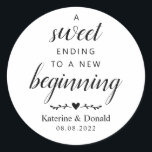 A
sweet
ENDING
TO A NEW
beginning

Katerine & Donald
08.08.2022